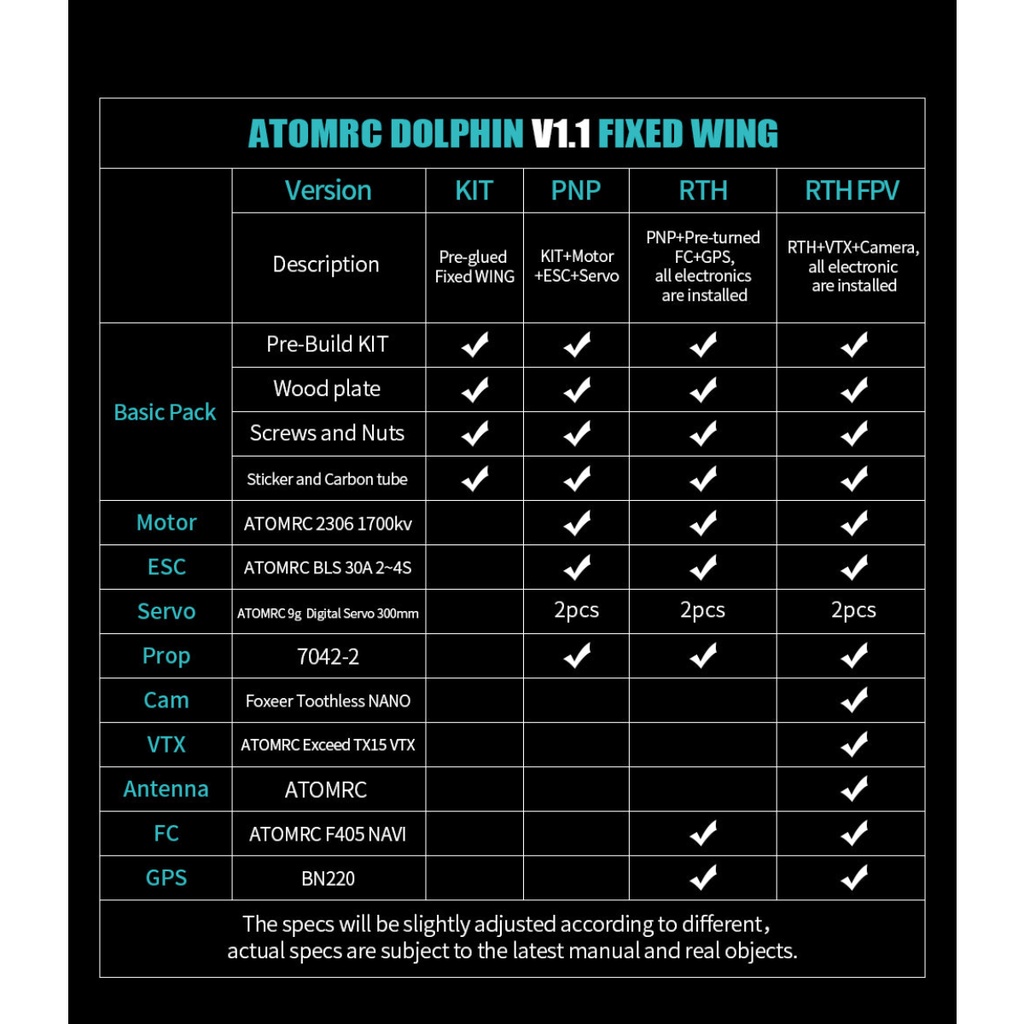 ATOMRC DOLPHIN V1.1 FIXED WING

|  | Version | KIT | PNP | RTH | RTH FPV |
|---|---|---|---|---|---|
|  | Description | Pre-glued Fixed WING | KIT+Motor +ESC+Servo | PNP+Pre-turned FC+GPS, all electronics are installed | RTH+VTX+Camera, all electronic are installed |
| Basic Pack | Pre-Build KIT | ✔ | ✔ | ✔ | ✔ |
| Basic Pack | Wood plate | ✔ | ✔ | ✔ | ✔ |
| Basic Pack | Screws and Nuts | ✔ | ✔ | ✔ | ✔ |
| Basic Pack | Sticker and Carbon tube | ✔ | ✔ | ✔ | ✔ |
| Motor | ATOMRC 2306 1700kv |  | ✔ | ✔ | ✔ |
| ESC | ATOMRC BLS 30A 2~4S |  | ✔ | ✔ | ✔ |
| Servo | ATOMRC 9g Digital Servo 300mm |  | 2pcs | 2pcs | 2pcs |
| Prop | 7042-2 |  | ✔ | ✔ | ✔ |
| Cam | Foxeer Toothless NANO |  |  |  | ✔ |
| VTX | ATOMRC Exceed TX15 VTX |  |  |  | ✔ |
| Antenna | ATOMRC |  |  |  | ✔ |
| FC | ATOMRC F405 NAVI |  |  | ✔ | ✔ |
| GPS | BN220 |  |  | ✔ | ✔ |

The specs will be slightly adjusted according to different, actual specs are subject to the latest manual and real objects.